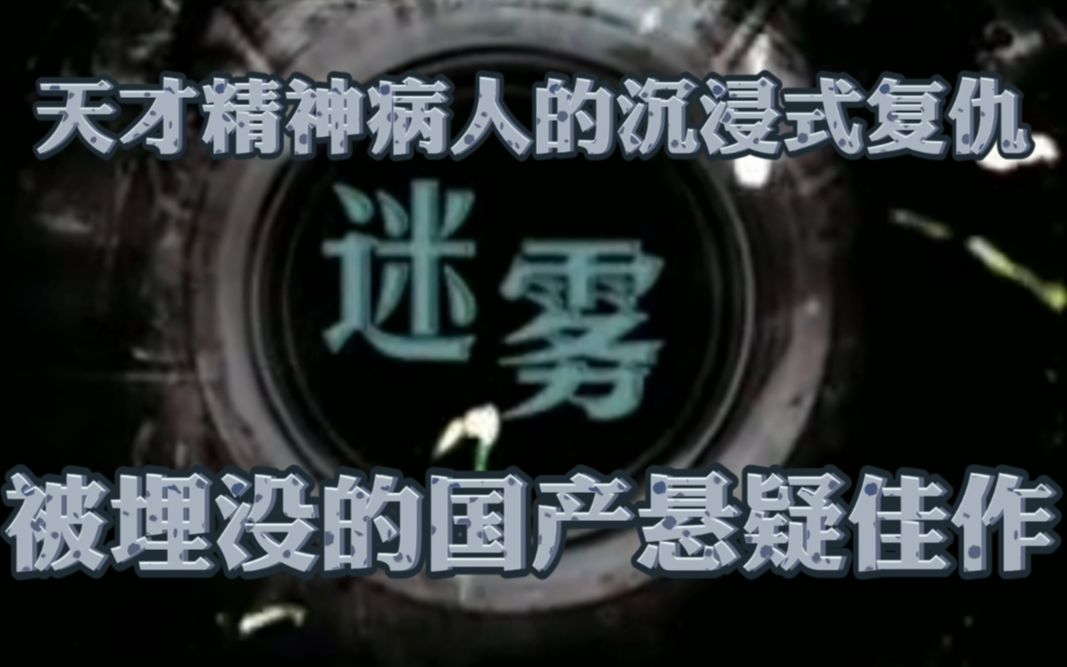 天才精神病人的沉浸式复仇

迷雾

被埋没的国产悬疑佳作